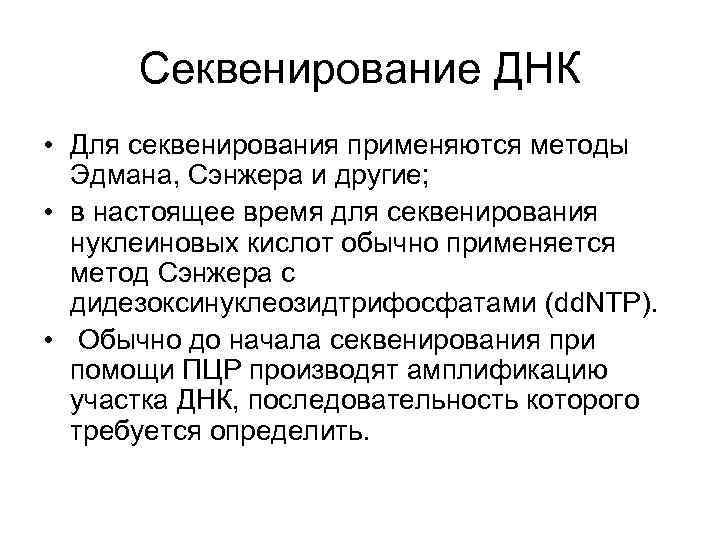 Секвенирование ДНК

• Для секвенирования применяются методы Эдмана, Сэнжера и другие;
• в настоящее время для секвенирования нуклеиновых кислот обычно применяется метод Сэнжера с дидезоксинуклеозидтрифосфатами (ddNTP).
• Обычно до начала секвенирования при помощи ПЦР производят амплификацию участка ДНК, последовательность которого требуется определить.